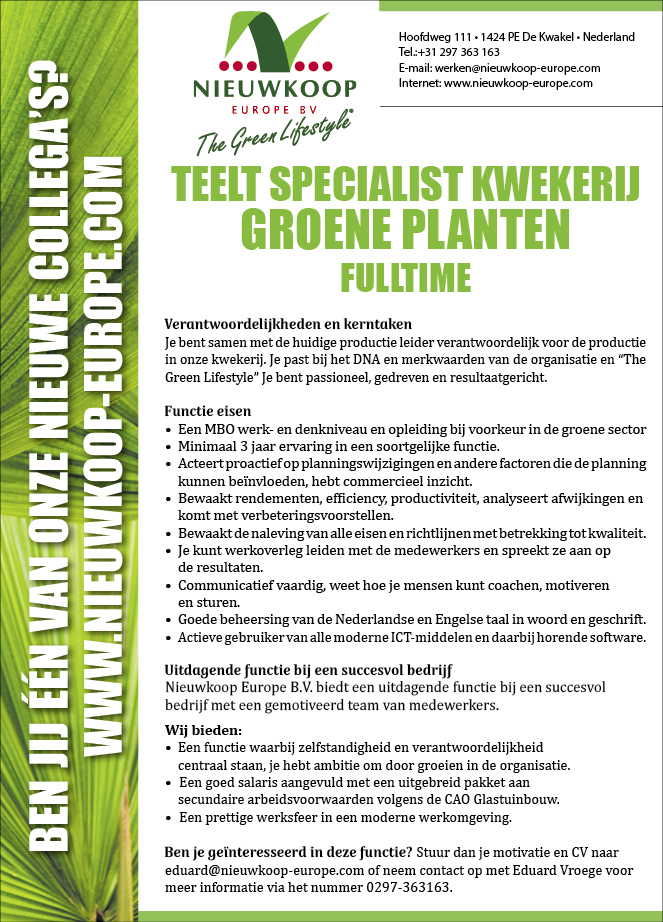 BEN JIJ ÉÉN VAN ONZE NIEUWE COLLEGA'S?
WWW.NIEUWKOOP-EUROPE.COM

NIEUWKOOP
EUROPE BV
The Green Lifestyle®

Hoofdweg 111 • 1424 PE De Kwakel • Nederland
Tel.:+31 297 363 163
E-mail: werken@nieuwkoop-europe.com
Internet: www.nieuwkoop-europe.com

TEELT SPECIALIST KWEKERIJ
GROENE PLANTEN
FULLTIME

Verantwoordelijkheden en kerntaken
Je bent samen met de huidige productie leider verantwoordelijk voor de productie in onze kwekerij. Je past bij het DNA en merkwaarden van de organisatie en "The Green Lifestyle" Je bent passioneel, gedreven en resultaatgericht.

Functie eisen
• Een MBO werk- en denkniveau en opleiding bij voorkeur in de groene sector
• Minimaal 3 jaar ervaring in een soortgelijke functie.
• Acteert proactief op planningswijzigingen en andere factoren die de planning kunnen beïnvloeden, hebt commercieel inzicht.
• Bewaakt rendementen, efficiency, productiviteit, analyseert afwijkingen en komt met verbeteringsvoorstellen.
• Bewaakt de naleving van alle eisen en richtlijnen met betrekking tot kwaliteit.
• Je kunt werkoverleg leiden met de medewerkers en spreekt ze aan op de resultaten.
• Communicatief vaardig, weet hoe je mensen kunt coachen, motiveren en sturen.
• Goede beheersing van de Nederlandse en Engelse taal in woord en geschrift.
• Actieve gebruiker van alle moderne ICT-middelen en daarbij horende software.

Uitdagende functie bij een succesvol bedrijf
Nieuwkoop Europe B.V. biedt een uitdagende functie bij een succesvol bedrijf met een gemotiveerd team van medewerkers.

Wij bieden:
• Een functie waarbij zelfstandigheid en verantwoordelijkheid centraal staan, je hebt ambitie om door groeien in de organisatie.
• Een goed salaris aangevuld met een uitgebreid pakket aan secundaire arbeidsvoorwaarden volgens de CAO Glastuinbouw.
• Een prettige werksfeer in een moderne werkomgeving.

Ben je geïnteresseerd in deze functie? Stuur dan je motivatie en CV naar eduard@nieuwkoop-europe.com of neem contact op met Eduard Vroege voor meer informatie via het nummer 0297-363163.